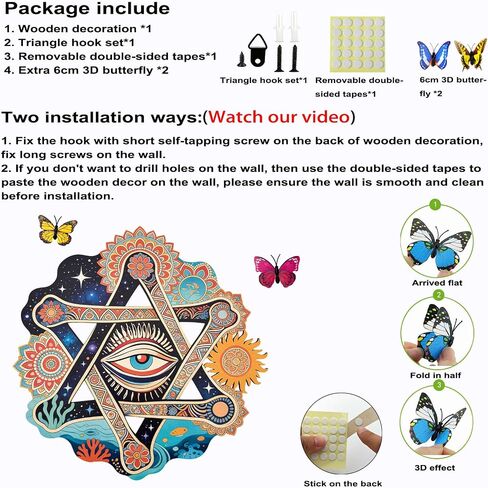 Package include
1. Wooden decoration *1
2. Triangle hook set*1
3. Removable double-sided tapes*1
4. Extra 6cm 3D butterfly *2

Triangle hook set*1

Removable double-sided tapes*1

6cm 3D butterfly *2

Two installation ways:(Watch our video)

1. Fix the hook with short self-tapping screw on the back of wooden decoration, fix long screws on the wall.
2. If you don't want to drill holes on the wall, then use the double-sided tapes to paste the wooden decor on the wall, please ensure the wall is smooth and clean before installation.

1
Arrived flat

2
Fold in half

3
3D effect

Stick on the back